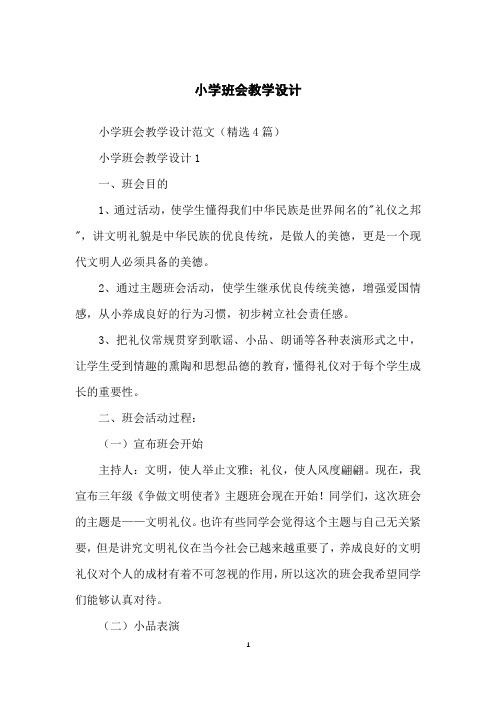 小学班会教学设计

小学班会教学设计范文（精选4篇）

小学班会教学设计1

一、班会目的

1、通过活动，使学生懂得我们中华民族是世界闻名的"礼仪之邦"，讲文明礼貌是中华民族的优良传统，是做人的美德，更是一个现代文明人必须具备的美德。

2、通过主题班会活动，使学生继承优良传统美德，增强爱国情感，从小养成良好的行为习惯，初步树立社会责任感。

3、把礼仪常规贯穿到歌谣、小品、朗诵等各种表演形式之中，让学生受到情趣的熏陶和思想品德的教育，懂得礼仪对于每个学生成长的重要性。

二、班会活动过程：

（一）宣布班会开始

主持人：文明，使人举止文雅；礼仪，使人风度翩翩。现在，我宣布三年级《争做文明使者》主题班会现在开始！同学们，这次班会的主题是——文明礼仪。也许有些同学会觉得这个主题与自己无关紧要，但是讲究文明礼仪在当今社会已越来越重要了，养成良好的文明礼仪对个人的成材有着不可忽视的作用，所以这次的班会我希望同学们能够认真对待。

（二）小品表演

1